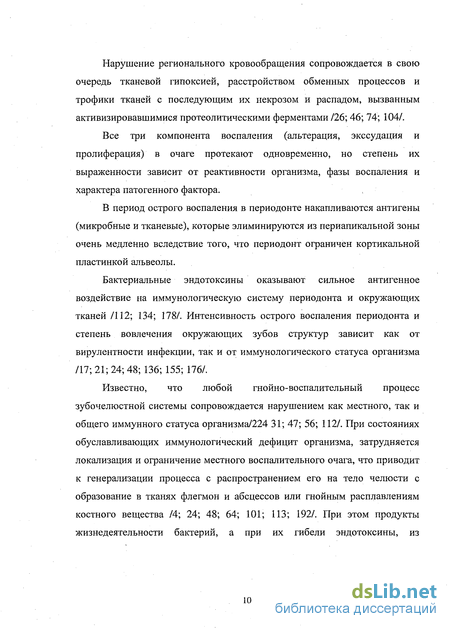 Нарушение регионального кровообращения сопровождается в свою очередь тканевой гипоксией, расстройством обменных процессов и трофики тканей с последующим их некрозом и распадом, вызванным активизировавшимися протеолитическими ферментами /26; 46; 74; 104/.

Все три компонента воспаления (альтерация, экссудация и пролиферация) в очаге протекают одновременно, но степень их выраженности зависит от реактивности организма, фазы воспаления и характера патогенного фактора.

В период острого воспаления в периодонте накапливаются антигены (микробные и тканевые), которые элиминируются из периапикальной зоны очень медленно вследствие того, что периодонт ограничен кортикальной пластинкой альвеолы.

Бактериальные эндотоксины оказывают сильное антигенное воздействие на иммунологическую систему периодонта и окружающих тканей /112; 134; 178/. Интенсивность острого воспаления периодонта и степень вовлечения окружающих зубов структур зависит как от вирулентности инфекции, так и от иммунологического статуса организма /17; 21; 24; 48; 136; 155; 176/.

Известно, что любой гнойно-воспалительный процесс зубочелюстной системы сопровождается нарушением как местного, так и общего иммунного статуса организма/224 31; 47; 56; 112/. При состояниях обуславливающих иммунологический дефицит организма, затрудняется локализация и ограничение местного воспалительного очага, что приводит к генерализации процесса с распространением его на тело челюсти с образование в тканях флегмон и абсцессов или гнойным расплавлениям костного вещества /4; 24; 48; 64; 101; 113; 192/. При этом продукты жизнедеятельности бактерий, а при их гибели эндотоксины, из

10

dsLib.net
библиотека диссертаций